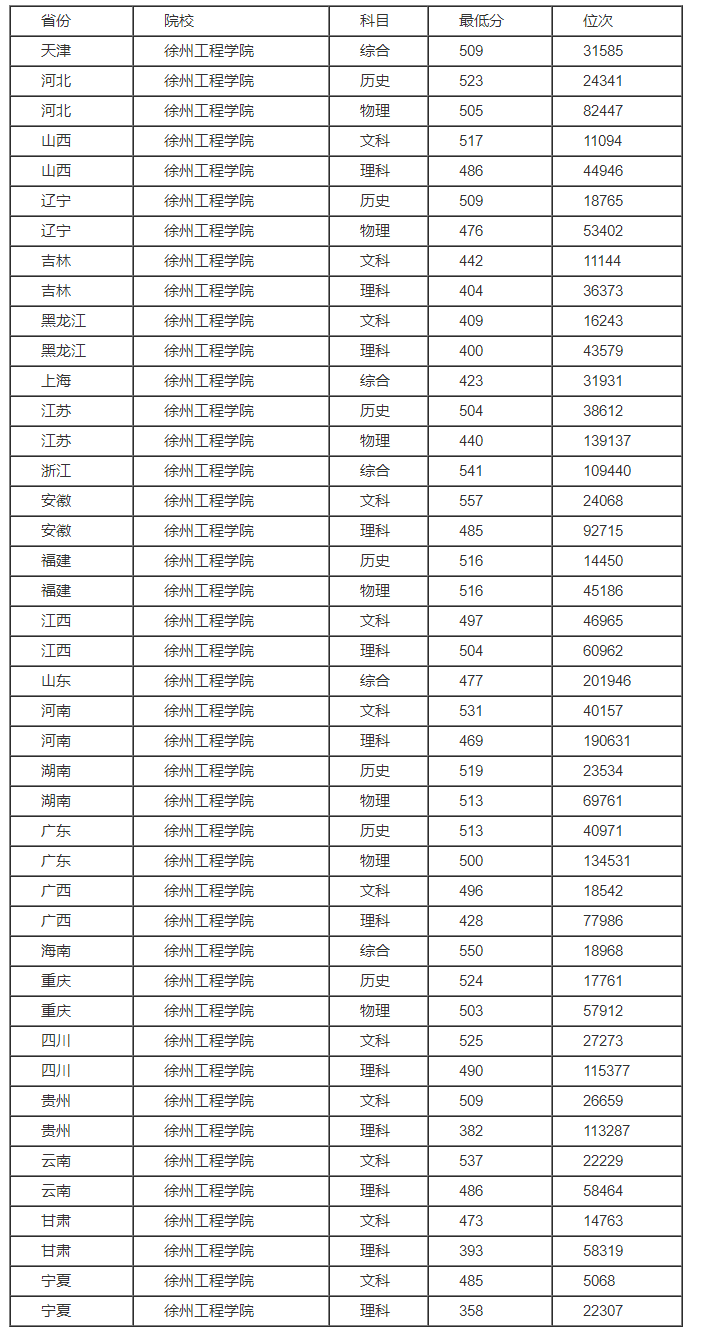 | 省份 | 院校 | 科目 | 最低分 | 位次 |
|---|---|---|---|---|
| 天津 | 徐州工程学院 | 综合 | 509 | 31585 |
| 河北 | 徐州工程学院 | 历史 | 523 | 24341 |
| 河北 | 徐州工程学院 | 物理 | 505 | 82447 |
| 山西 | 徐州工程学院 | 文科 | 517 | 11094 |
| 山西 | 徐州工程学院 | 理科 | 486 | 44946 |
| 辽宁 | 徐州工程学院 | 历史 | 509 | 18765 |
| 辽宁 | 徐州工程学院 | 物理 | 476 | 53402 |
| 吉林 | 徐州工程学院 | 文科 | 442 | 11144 |
| 吉林 | 徐州工程学院 | 理科 | 404 | 36373 |
| 黑龙江 | 徐州工程学院 | 文科 | 409 | 16243 |
| 黑龙江 | 徐州工程学院 | 理科 | 400 | 43579 |
| 上海 | 徐州工程学院 | 综合 | 423 | 31931 |
| 江苏 | 徐州工程学院 | 历史 | 504 | 38612 |
| 江苏 | 徐州工程学院 | 物理 | 440 | 139137 |
| 浙江 | 徐州工程学院 | 综合 | 541 | 109440 |
| 安徽 | 徐州工程学院 | 文科 | 557 | 24068 |
| 安徽 | 徐州工程学院 | 理科 | 485 | 92715 |
| 福建 | 徐州工程学院 | 历史 | 516 | 14450 |
| 福建 | 徐州工程学院 | 物理 | 516 | 45186 |
| 江西 | 徐州工程学院 | 文科 | 497 | 46965 |
| 江西 | 徐州工程学院 | 理科 | 504 | 60962 |
| 山东 | 徐州工程学院 | 综合 | 477 | 201946 |
| 河南 | 徐州工程学院 | 文科 | 531 | 40157 |
| 河南 | 徐州工程学院 | 理科 | 469 | 190631 |
| 湖南 | 徐州工程学院 | 历史 | 519 | 23534 |
| 湖南 | 徐州工程学院 | 物理 | 513 | 69761 |
| 广东 | 徐州工程学院 | 历史 | 513 | 40971 |
| 广东 | 徐州工程学院 | 物理 | 500 | 134531 |
| 广西 | 徐州工程学院 | 文科 | 496 | 18542 |
| 广西 | 徐州工程学院 | 理科 | 428 | 77986 |
| 海南 | 徐州工程学院 | 综合 | 550 | 18968 |
| 重庆 | 徐州工程学院 | 历史 | 524 | 17761 |
| 重庆 | 徐州工程学院 | 物理 | 503 | 57912 |
| 四川 | 徐州工程学院 | 文科 | 525 | 27273 |
| 四川 | 徐州工程学院 | 理科 | 490 | 115377 |
| 贵州 | 徐州工程学院 | 文科 | 509 | 26659 |
| 贵州 | 徐州工程学院 | 理科 | 382 | 113287 |
| 云南 | 徐州工程学院 | 文科 | 537 | 22229 |
| 云南 | 徐州工程学院 | 理科 | 486 | 58464 |
| 甘肃 | 徐州工程学院 | 文科 | 473 | 14763 |
| 甘肃 | 徐州工程学院 | 理科 | 393 | 58319 |
| 宁夏 | 徐州工程学院 | 文科 | 485 | 5068 |
| 宁夏 | 徐州工程学院 | 理科 | 358 | 22307 |